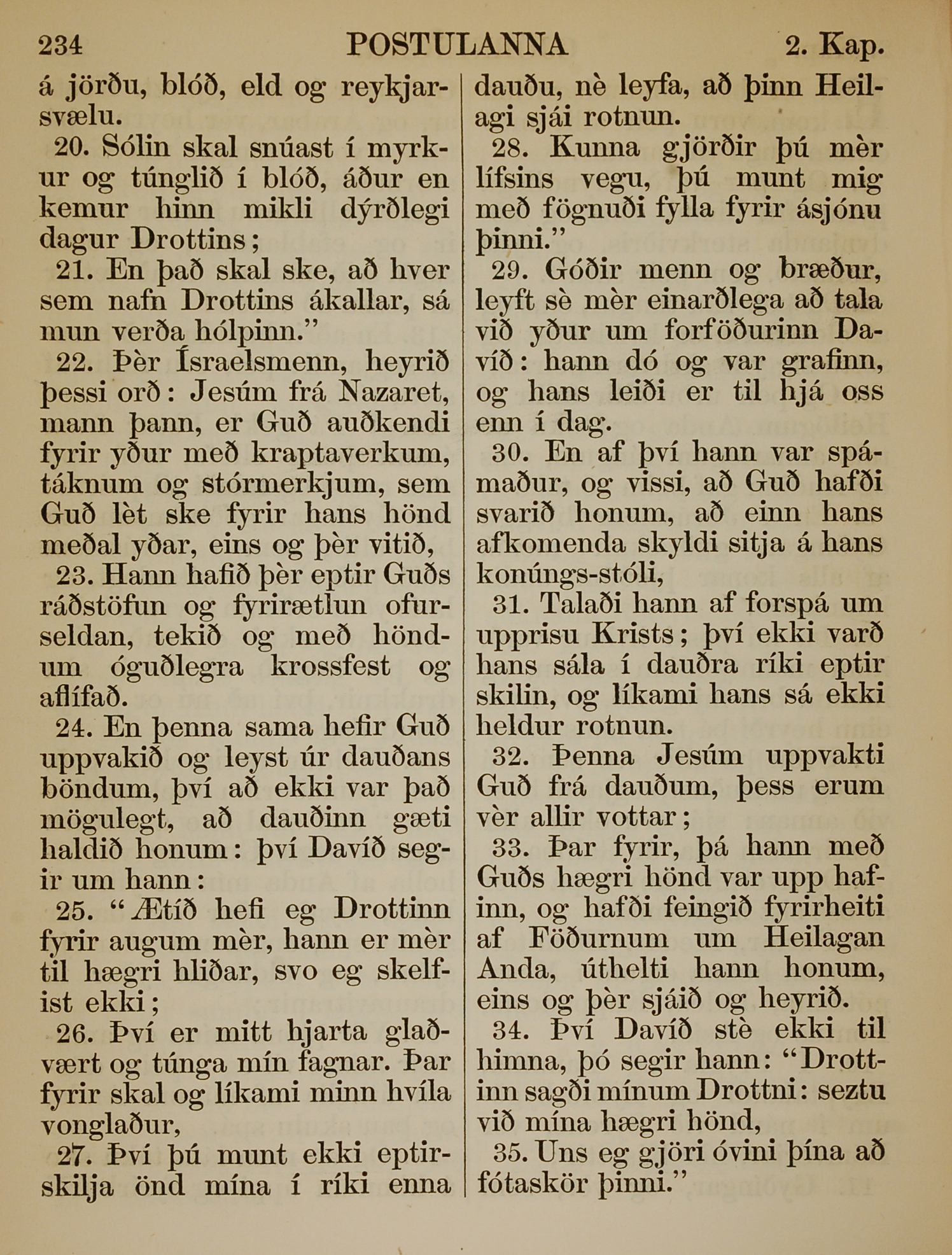 234 POSTULANNA 2. Kap.

á jörðu, blóð, eld og reykjarsvælu.

20. Sólin skal snúast í myrkur og túnglið í blóð, áður en kemur hinn mikli dýrðlegi dagur Drottins;

21. En það skal ske, að hver sem nafn Drottins ákallar, sá mun verða hólpinn."

22. Þèr Ísraelsmenn, heyrið þessi orð: Jesúm frá Nazaret, mann þann, er Guð auðkendi fyrir yður með kraptaverkum, táknum og stórmerkjum, sem Guð lèt ske fyrir hans hönd meðal yðar, eins og þèr vitið,

23. Hann hafið þèr eptir Guðs ráðstöfun og fyrirætlun ofurseldan, tekið og með höndum óguðlegra krossfest og aflífað.

24. En þenna sama hefir Guð uppvakið og leyst úr dauðans böndum, því að ekki var það mögulegt, að dauðinn gæti haldið honum: því Davíð segir um hann:

25. "Ætíð hefi eg Drottinn fyrir augum mèr, hann er mèr til hægri hliðar, svo eg skelfist ekki;

26. Því er mitt hjarta glaðvært og túnga mín fagnar. Þar fyrir skal og líkami minn hvíla vonglaður,

27. Því þú munt ekki eptirskilja önd mína í ríki enna dauðu, nè leyfa, að þinn Heilagi sjái rotnun.

28. Kunna gjörðir þú mèr lífsins vegu, þú munt mig með fögnuði fylla fyrir ásjónu þinni."

29. Góðir menn og bræður, leyft sè mèr einarðlega að tala við yður um forföðurinn Davíð: hann dó og var grafinn, og hans leiði er til hjá oss enn í dag.

30. En af því hann var spámaður, og vissi, að Guð hafði svarið honum, að einn hans afkomenda skyldi sitja á hans konúngs-stóli,

31. Talaði hann af forspá um upprisu Krists; því ekki varð hans sála í dauðra ríki eptir skilin, og líkami hans sá ekki heldur rotnun.

32. Þenna Jesúm uppvakti Guð frá dauðum, þess erum vèr allir vottar;

33. Þar fyrir, þá hann með Guðs hægri hönd var upp hafinn, og hafði feingið fyrirheiti af Föðurnum um Heilagan Anda, úthelti hann honum, eins og þèr sjáið og heyrið.

34. Því Davíð stè ekki til himna, þó segir hann: "Drottinn sagði mínum Drottni: seztu við mína hægri hönd,

35. Uns eg gjöri óvini þína að fótaskör þinni."